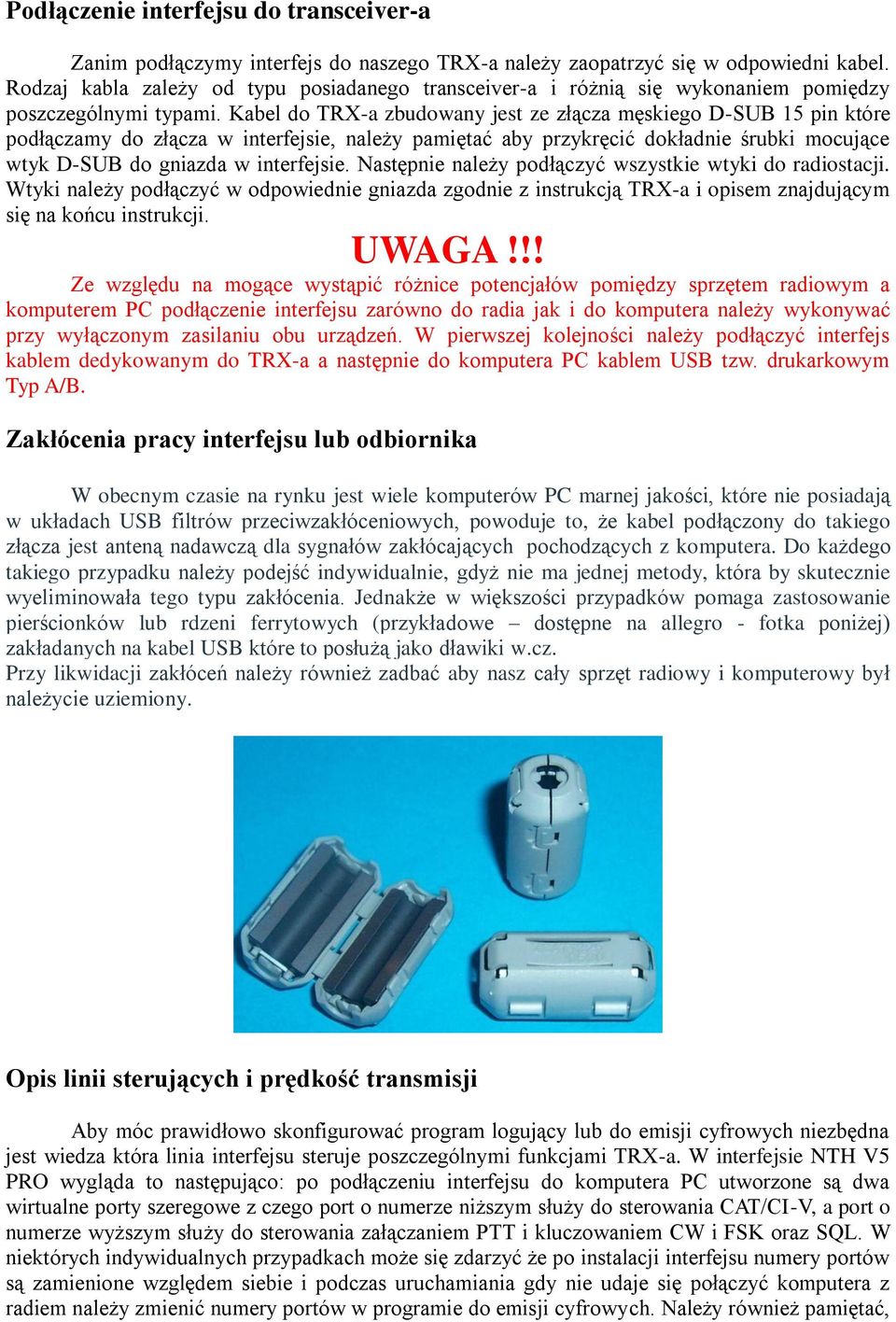 Podłączenie interfejsu do transceiver-a

Zanim podłączymy interfejs do naszego TRX-a należy zaopatrzyć się w odpowiedni kabel. Rodzaj kabla zależy od typu posiadanego transceiver-a i różnią się wykonaniem pomiędzy poszczególnymi typami. Kabel do TRX-a zbudowany jest ze złącza męskiego D-SUB 15 pin które podłączamy do złącza w interfejsie, należy pamiętać aby przykręcić dokładnie śrubki mocujące wtyk D-SUB do gniazda w interfejsie. Następnie należy podłączyć wszystkie wtyki do radiostacji. Wtyki należy podłączyć w odpowiednie gniazda zgodnie z instrukcją TRX-a i opisem znajdującym się na końcu instrukcji.

UWAGA !!!

Ze względu na mogące wystąpić różnice potencjałów pomiędzy sprzętem radiowym a komputerem PC podłączenie interfejsu zarówno do radia jak i do komputera należy wykonywać przy wyłączonym zasilaniu obu urządzeń. W pierwszej kolejności należy podłączyć interfejs kablem dedykowanym do TRX-a a następnie do komputera PC kablem USB tzw. drukarkowym Typ A/B.

Zakłócenia pracy interfejsu lub odbiornika

W obecnym czasie na rynku jest wiele komputerów PC marnej jakości, które nie posiadają w układach USB filtrów przeciwzakłóceniowych, powoduje to, że kabel podłączony do takiego złącza jest anteną nadawczą dla sygnałów zakłócających pochodzących z komputera. Do każdego takiego przypadku należy podejść indywidualnie, gdyż nie ma jednej metody, która by skutecznie wyeliminowała tego typu zakłócenia. Jednakże w większości przypadków pomaga zastosowanie pierścionków lub rdzeni ferrytowych (przykładowe – dostępne na allegro - fotka poniżej) zakładanych na kabel USB które to posłużą jako dławiki w.cz.
Przy likwidacji zakłóceń należy również zadbać aby nasz cały sprzęt radiowy i komputerowy był należycie uziemiony.

Opis linii sterujących i prędkość transmisji

Aby móc prawidłowo skonfigurować program logujący lub do emisji cyfrowych niezbędna jest wiedza która linia interfejsu steruje poszczególnymi funkcjami TRX-a. W interfejsie NTH V5 PRO wygląda to następująco: po podłączeniu interfejsu do komputera PC utworzone są dwa wirtualne porty szeregowe z czego port o numerze niższym służy do sterowania CAT/CI-V, a port o numerze wyższym służy do sterowania załączaniem PTT i kluczowaniem CW i FSK oraz SQL. W niektórych indywidualnych przypadkach może się zdarzyć że po instalacji interfejsu numery portów są zamienione względem siebie i podczas uruchamiania gdy nie udaje się połączyć komputera z radiem należy zmienić numery portów w programie do emisji cyfrowych. Należy również pamiętać,